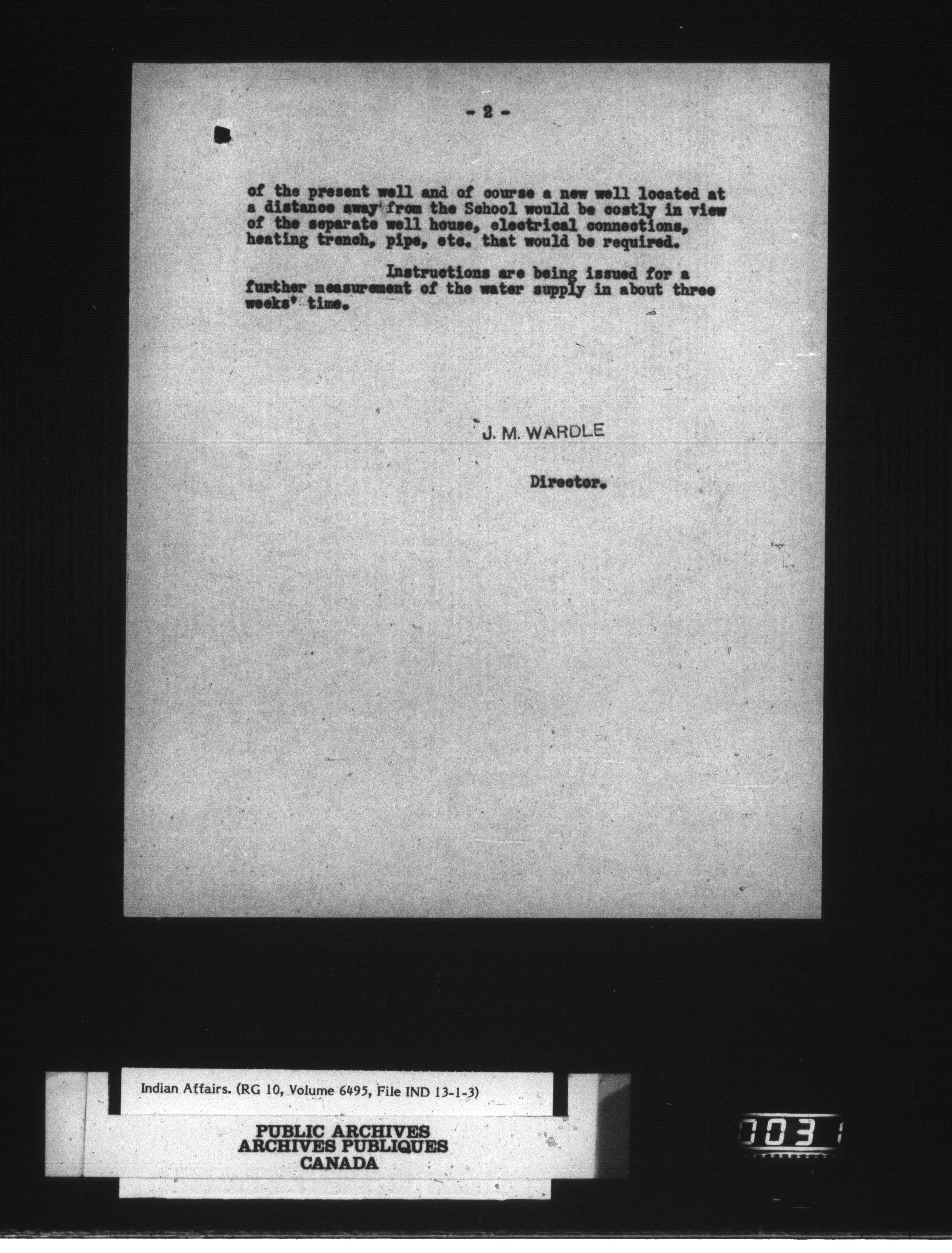 - 2 -

of the present well and of course a new well located at a distance away from the School would be costly in view of the separate well house, electrical connections, heating trench, pipe, etc. that would be required.

Instructions are being issued for a further measurement of the water supply in about three weeks' time.

J. M. WARDLE

Director.

Indian Affairs. (RG 10, Volume 6495, File IND 13-1-3)

PUBLIC ARCHIVES
ARCHIVES PUBLIQUES
CANADA

0031